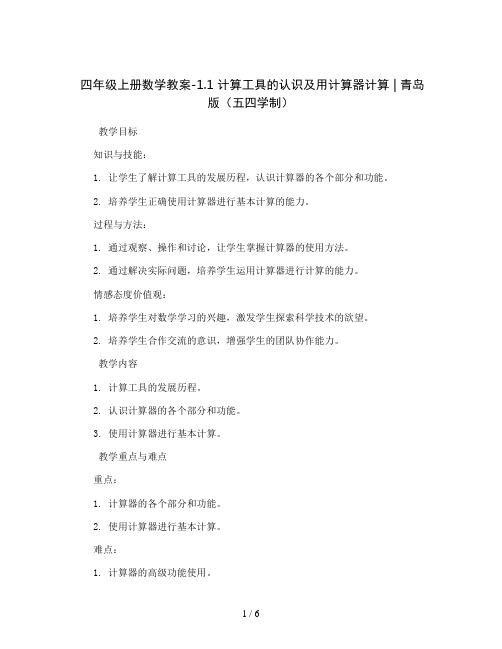 四年级上册数学教案-1.1 计算工具的认识及用计算器计算 | 青岛版（五四学制）

教学目标

知识与技能：

1. 让学生了解计算工具的发展历程，认识计算器的各个部分和功能。

2. 培养学生正确使用计算器进行基本计算的能力。

过程与方法：

1. 通过观察、操作和讨论，让学生掌握计算器的使用方法。

2. 通过解决实际问题，培养学生运用计算器进行计算的能力。

情感态度价值观：

1. 培养学生对数学学习的兴趣，激发学生探索科学技术的欲望。

2. 培养学生合作交流的意识，增强学生的团队协作能力。

教学内容

1. 计算工具的发展历程。

2. 认识计算器的各个部分和功能。

3. 使用计算器进行基本计算。

教学重点与难点

重点：

1. 计算器的各个部分和功能。

2. 使用计算器进行基本计算。

难点：

1. 计算器的高级功能使用。

1 / 6